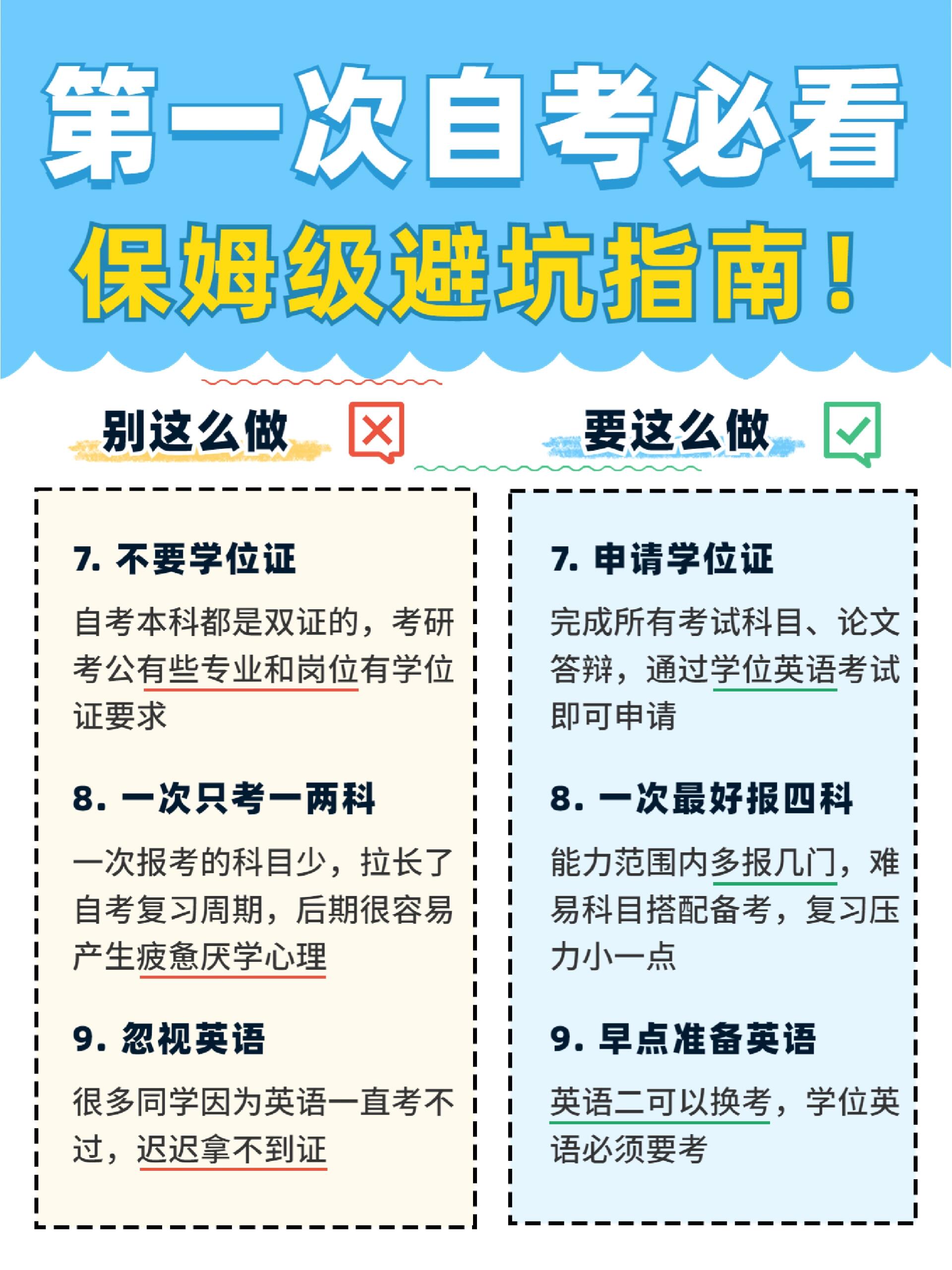 第一次自考必看
保姆级避坑指南！

别这么做

7. 不要学位证

自考本科都是双证的，考研考公有些专业和岗位有学位证要求

8. 一次只考一两科

一次报考的科目少，拉长了自考复习周期，后期很容易产生疲惫厌学心理

9. 忽视英语

很多同学因为英语一直考不过，迟迟拿不到证

要这么做

7. 申请学位证

完成所有考试科目、论文答辩，通过学位英语考试即可申请

8. 一次最好报四科

能力范围内多报几门，难易科目搭配备考，复习压力小一点

9. 早点准备英语

英语二可以换考，学位英语必须要考